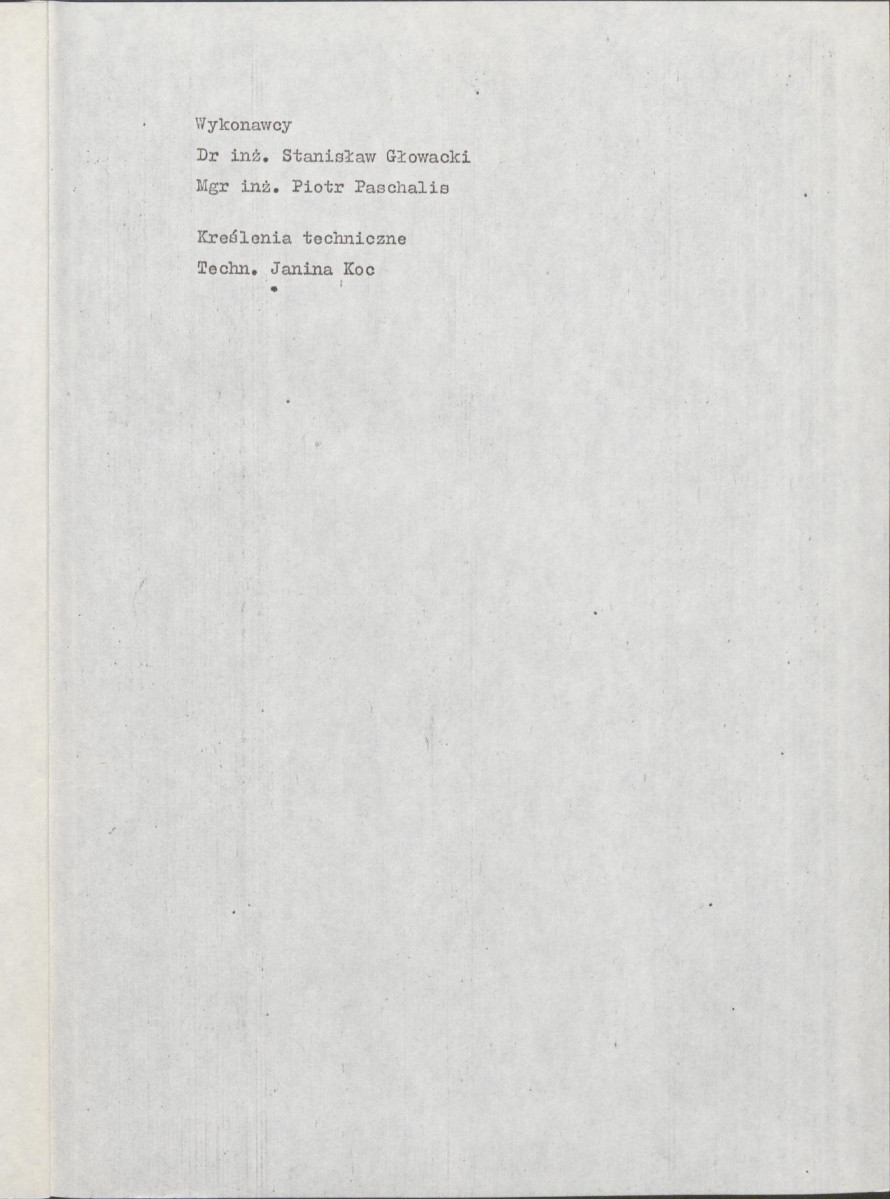 Wykonawcy
Dr inż. Stanisław Głowacki
Mgr inż. Piotr Paschalis

Kreślenia techniczne
Techn. Janina Koc